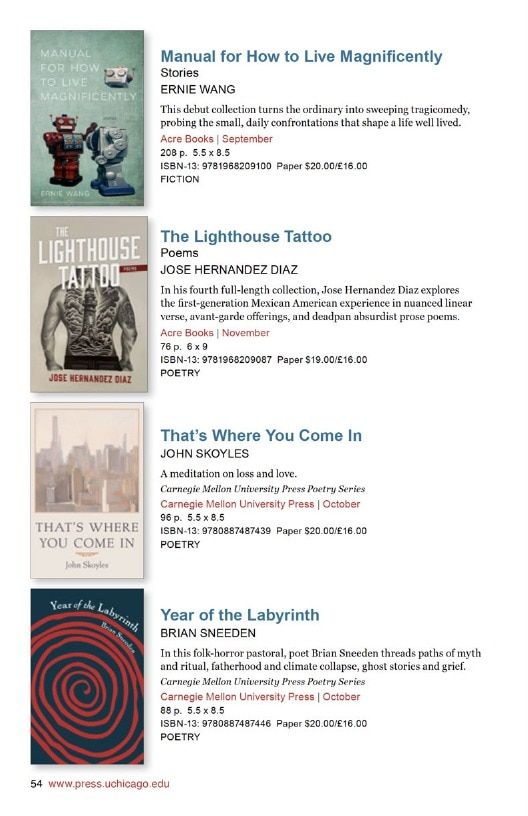 MANUAL FOR HOW TO LIVE MAGNIFICENTLY

ERNIE WANG

Manual for How to Live Magnificently
Stories
ERNIE WANG

This debut collection turns the ordinary into sweeping tragicomedy, probing the small, daily confrontations that shape a life well lived.
Acre Books | September
208 p. 5.5 x 8.5
ISBN-13: 9781968209100 Paper $20.00/£16.00
FICTION

THE LIGHTHOUSE TATTOO POEMS

JOSE HERNANDEZ DIAZ

The Lighthouse Tattoo
Poems
JOSE HERNANDEZ DIAZ

In his fourth full-length collection, Jose Hernandez Diaz explores the first-generation Mexican American experience in nuanced linear verse, avant-garde offerings, and deadpan absurdist prose poems.
Acre Books | November
76 p. 6 x 9
ISBN-13: 9781968209087 Paper $19.00/£16.00
POETRY

THAT'S WHERE YOU COME IN

John Skoyles

That's Where You Come In
JOHN SKOYLES

A meditation on loss and love.
Carnegie Mellon University Press Poetry Series
Carnegie Mellon University Press | October
96 p. 5.5 x 8.5
ISBN-13: 9780887487439 Paper $20.00/£16.00
POETRY

Year of the Labyrinth

Brian Sneeden

Year of the Labyrinth
BRIAN SNEEDEN

In this folk-horror pastoral, poet Brian Sneeden threads paths of myth and ritual, fatherhood and climate collapse, ghost stories and grief.
Carnegie Mellon University Press Poetry Series
Carnegie Mellon University Press | October
88 p. 5.5 x 8.5
ISBN-13: 9780887487446 Paper $20.00/£16.00
POETRY

54 www.press.uchicago.edu